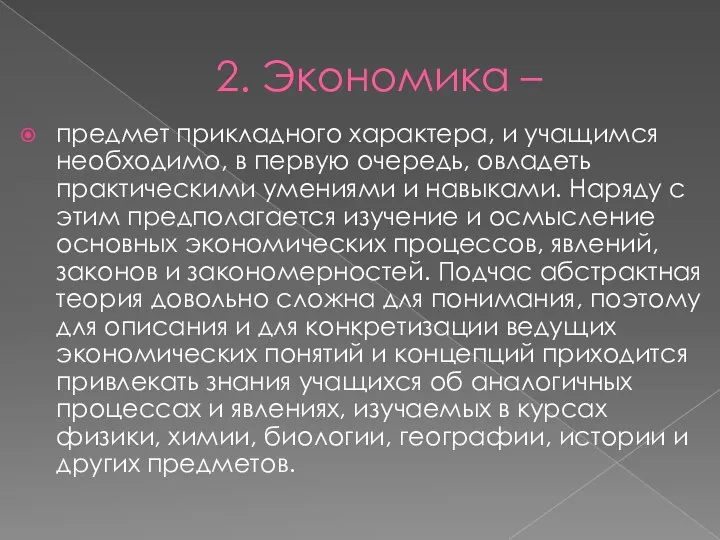 2. Экономика –

предмет прикладного характера, и учащимся необходимо, в первую очередь, овладеть практическими умениями и навыками. Наряду с этим предполагается изучение и осмысление основных экономических процессов, явлений, законов и закономерностей. Подчас абстрактная теория довольно сложна для понимания, поэтому для описания и для конкретизации ведущих экономических понятий и концепций приходится привлекать знания учащихся об аналогичных процессах и явлениях, изучаемых в курсах физики, химии, биологии, географии, истории и других предметов.